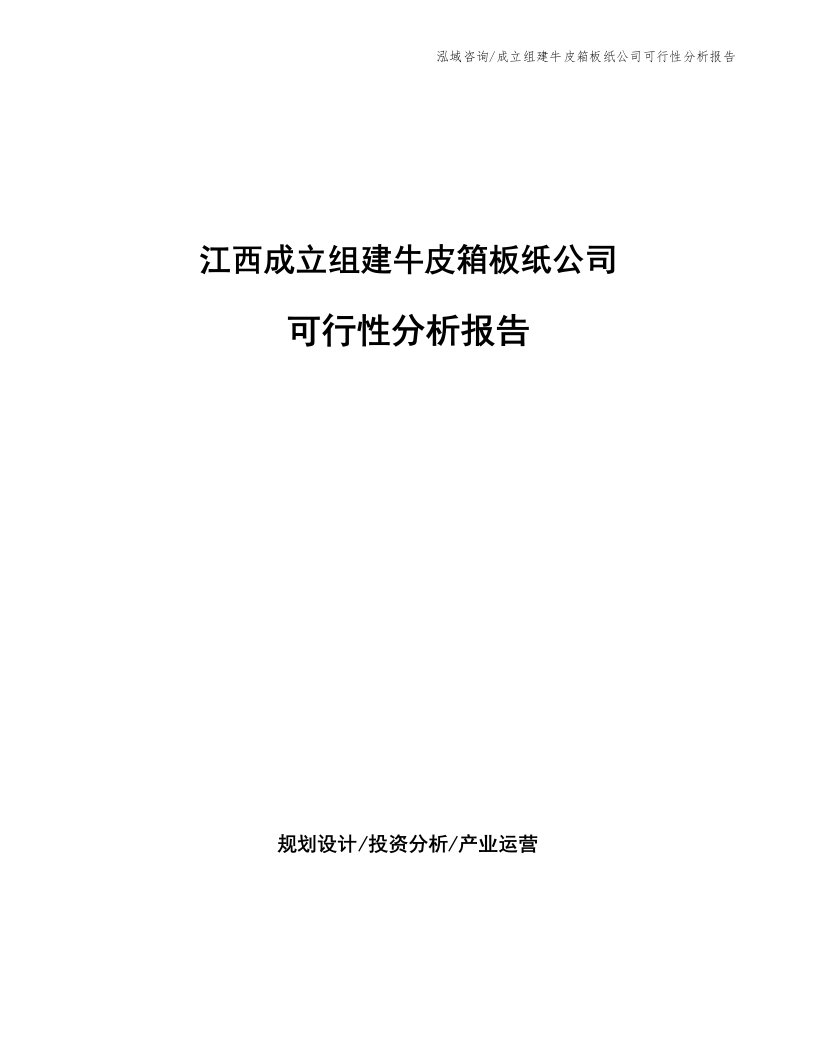 泓域咨询/成立组建牛皮箱板纸公司可行性分析报告

江西成立组建牛皮箱板纸公司

可行性分析报告

规划设计/投资分析/产业运营